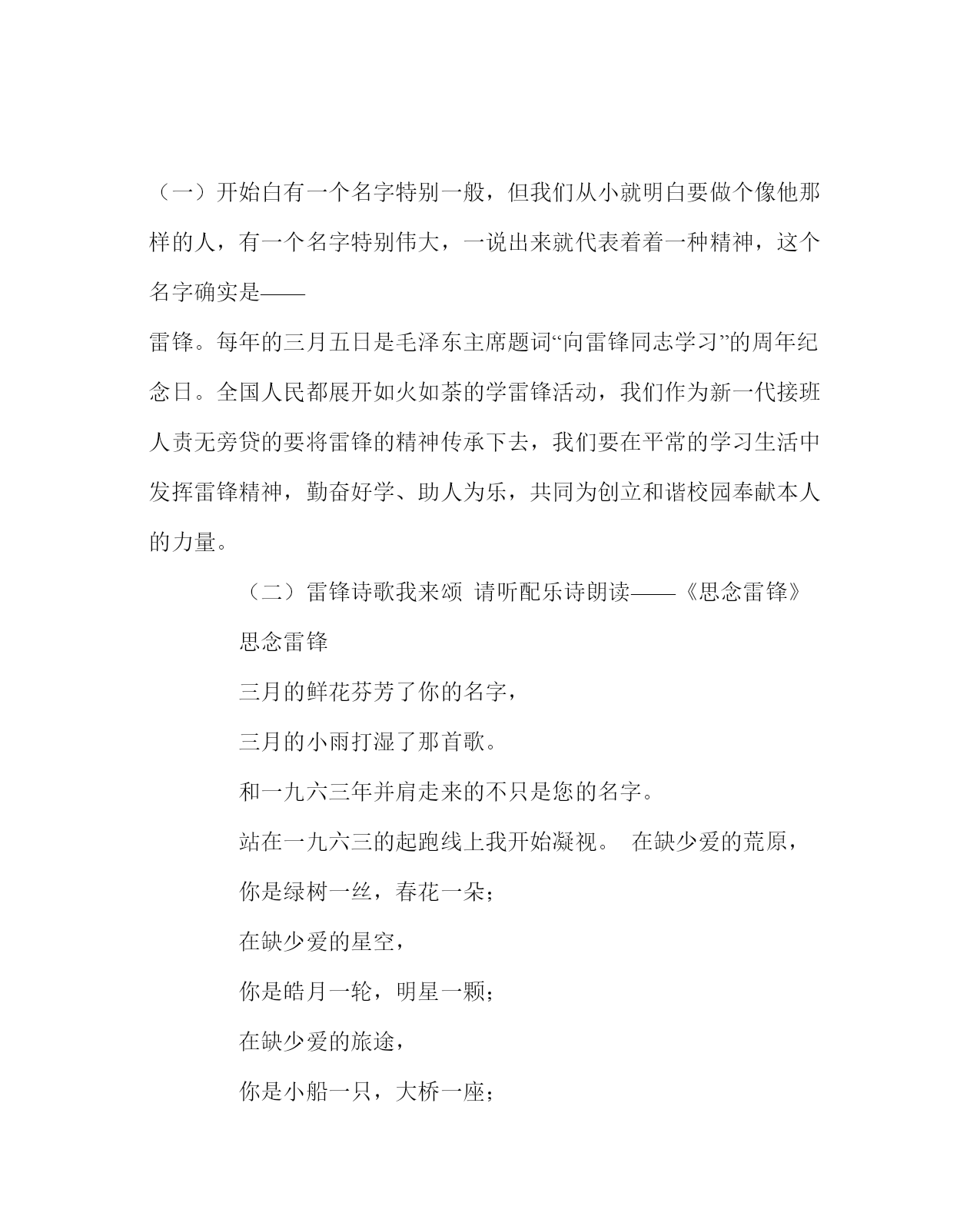 （一）开始白有一个名字特别一般，但我们从小就明白要做个像他那样的人，有一个名字特别伟大，一说出来就代表着着一种精神，这个名字确实是——

雷锋。每年的三月五日是毛泽东主席题词“向雷锋同志学习”的周年纪念日。全国人民都展开如火如荼的学雷锋活动，我们作为新一代接班人责无旁贷的要将雷锋的精神传承下去，我们要在平常的学习生活中发挥雷锋精神，勤奋好学、助人为乐，共同为创立和谐校园奉献本人的力量。

（二）雷锋诗歌我来颂 请听配乐诗朗读——《思念雷锋》

思念雷锋

三月的鲜花芬芳了你的名字，

三月的小雨打湿了那首歌。

和一九六三年并肩走来的不只是您的名字。

站在一九六三的起跑线上我开始凝视。 在缺少爱的荒原，

你是绿树一丝，春花一朵；

在缺少爱的星空，

你是皓月一轮，明星一颗；

在缺少爱的旅途，

你是小船一只，大桥一座；